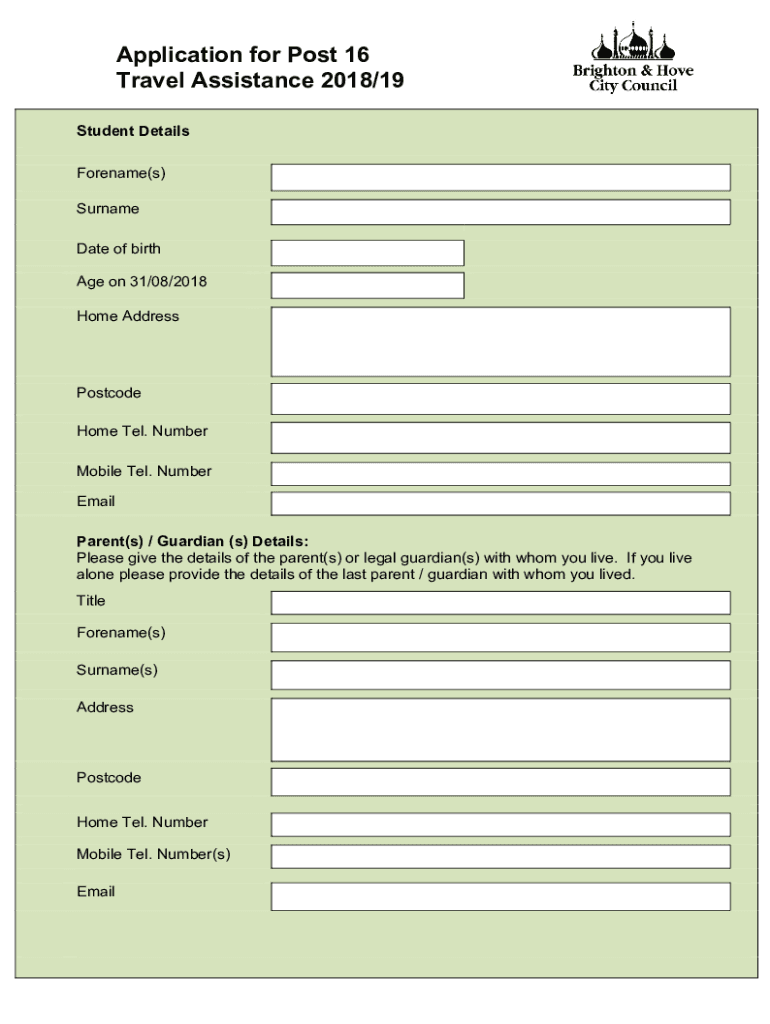 Application for Post 16
Travel Assistance 2018/19

Brighton & Hove
City Council

Student Details

Forename(s)

Surname

Date of birth

Age on 31/08/2018

Home Address

Postcode

Home Tel. Number

Mobile Tel. Number

Email

Parent(s) / Guardian (s) Details:
Please give the details of the parent(s) or legal guardian(s) with whom you live. If you live alone please provide the details of the last parent / guardian with whom you lived.

Title

Forename(s)

Surname(s)

Address

Postcode

Home Tel. Number

Mobile Tel. Number(s)

Email